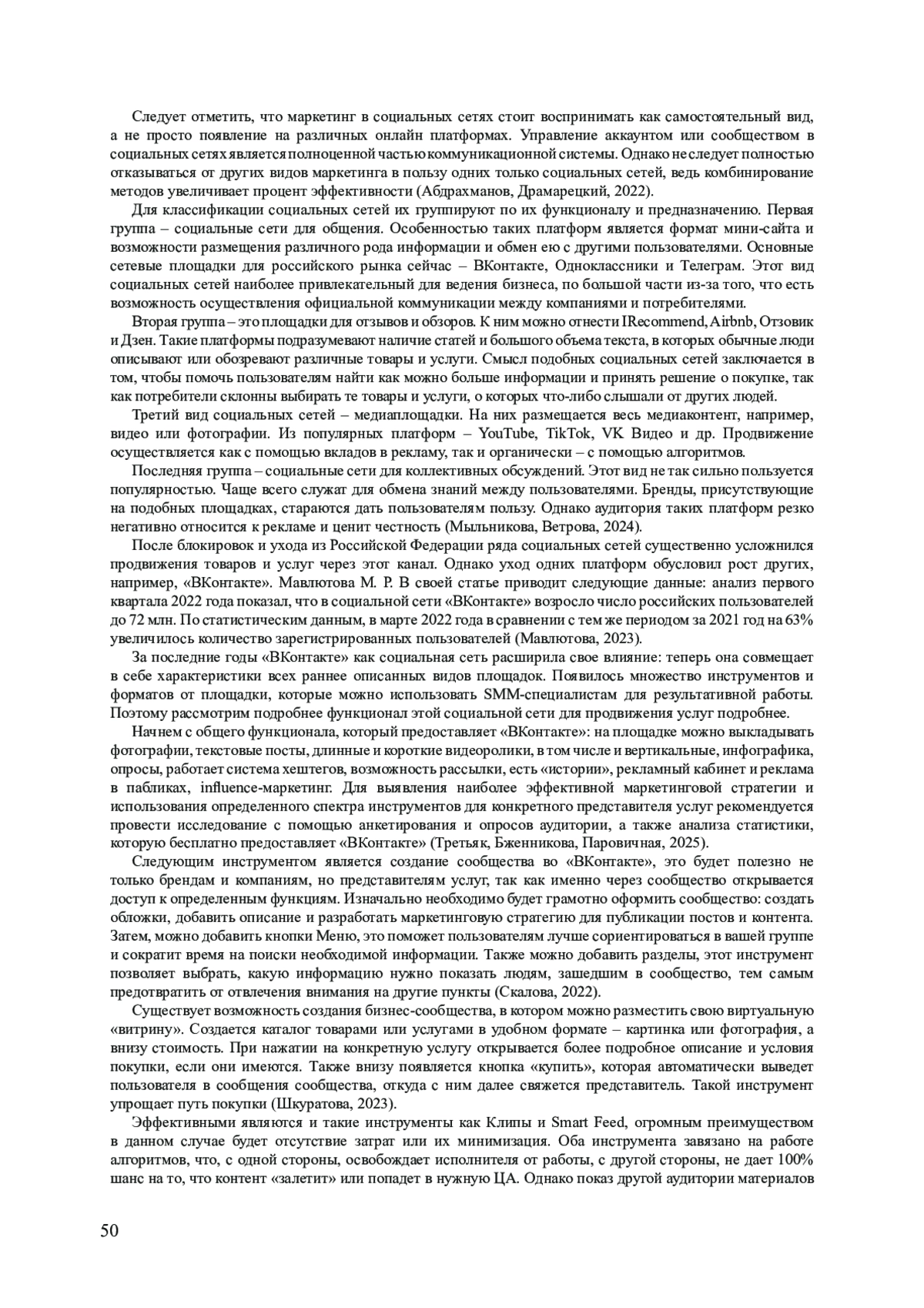 Следует отметить, что маркетинг в социальных сетях стоит воспринимать как самостоятельный вид, а не просто появление на различных онлайн платформах. Управление аккаунтом или сообществом в социальных сетях является полноценной частью коммуникационной системы. Однако не следует полностью отказываться от других видов маркетинга в пользу одних только социальных сетей, ведь комбинирование методов увеличивает процент эффективности (Абдрахманов, Драмарецкий, 2022).

Для классификации социальных сетей их группируют по их функционалу и предназначению. Первая группа – социальные сети для общения. Особенностью таких платформ является формат мини-сайта и возможности размещения различного рода информации и обмен ею с другими пользователями. Основные сетевые площадки для российского рынка сейчас – ВКонтакте, Одноклассники и Телеграм. Этот вид социальных сетей наиболее привлекательный для ведения бизнеса, по большой части из-за того, что есть возможность осуществления официальной коммуникации между компаниями и потребителями.

Вторая группа – это площадки для отзывов и обзоров. К ним можно отнести IRecommend, Airbnb, Отзовик и Дзен. Такие платформы подразумевают наличие статей и большого объема текста, в которых обычные люди описывают или обозревают различные товары и услуги. Смысл подобных социальных сетей заключается в том, чтобы помочь пользователям найти как можно больше информации и принять решение о покупке, так как потребители склонны выбирать те товары и услуги, о которых что-либо слышали от других людей.

Третий вид социальных сетей – медиаплощадки. На них размещается весь медиаконтент, например, видео или фотографии. Из популярных платформ – YouTube, TikTok, VK Видео и др. Продвижение осуществляется как с помощью вкладов в рекламу, так и органически – с помощью алгоритмов.

Последняя группа – социальные сети для коллективных обсуждений. Этот вид не так сильно пользуется популярностью. Чаще всего служат для обмена знаний между пользователями. Бренды, присутствующие на подобных площадках, стараются дать пользователям пользу. Однако аудитория таких платформ резко негативно относится к рекламе и ценит честность (Мыльникова, Ветрова, 2024).

После блокировок и ухода из Российской Федерации ряда социальных сетей существенно усложнился продвижения товаров и услуг через этот канал. Однако уход одних платформ обусловил рост других, например, «ВКонтакте». Мавлютова М. Р. В своей статье приводит следующие данные: анализ первого квартала 2022 года показал, что в социальной сети «ВКонтакте» возросло число российских пользователей до 72 млн. По статистическим данным, в марте 2022 года в сравнении с тем же периодом за 2021 год на 63% увеличилось количество зарегистрированных пользователей (Мавлютова, 2023).

За последние годы «ВКонтакте» как социальная сеть расширила свое влияние: теперь она совмещает в себе характеристики всех раннее описанных видов площадок. Появилось множество инструментов и форматов от площадки, которые можно использовать SMM-специалистам для результативной работы. Поэтому рассмотрим подробнее функционал этой социальной сети для продвижения услуг подробнее.

Начнем с общего функционала, который предоставляет «ВКонтакте»: на площадке можно выкладывать фотографии, текстовые посты, длинные и короткие видеоролики, в том числе и вертикальные, инфографика, опросы, работает система хештегов, возможность рассылки, есть «истории», рекламный кабинет и реклама в пабликах, influence-маркетинг. Для выявления наиболее эффективной маркетинговой стратегии и использования определенного спектра инструментов для конкретного представителя услуг рекомендуется провести исследование с помощью анкетирования и опросов аудитории, а также анализа статистики, которую бесплатно предоставляет «ВКонтакте» (Третьяк, Бженникова, Паровичная, 2025).

Следующим инструментом является создание сообщества во «ВКонтакте», это будет полезно не только брендам и компаниям, но представителям услуг, так как именно через сообщество открывается доступ к определенным функциям. Изначально необходимо будет грамотно оформить сообщество: создать обложки, добавить описание и разработать маркетинговую стратегию для публикации постов и контента. Затем, можно добавить кнопки Меню, это поможет пользователям лучше сориентироваться в вашей группе и сократит время на поиски необходимой информации. Также можно добавить разделы, этот инструмент позволяет выбрать, какую информацию нужно показать людям, зашедшим в сообщество, тем самым предотвратить от отвлечения внимания на другие пункты (Скалова, 2022).

Существует возможность создания бизнес-сообщества, в котором можно разместить свою виртуальную «витрину». Создается каталог товарами или услугами в удобном формате – картинка или фотография, а внизу стоимость. При нажатии на конкретную услугу открывается более подробное описание и условия покупки, если они имеются. Также внизу появляется кнопка «купить», которая автоматически выведет пользователя в сообщения сообщества, откуда с ним далее свяжется представитель. Такой инструмент упрощает путь покупки (Шкуратова, 2023).

Эффективными являются и такие инструменты как Клипы и Smart Feed, огромным преимуществом в данном случае будет отсутствие затрат или их минимизация. Оба инструмента завязано на работе алгоритмов, что, с одной стороны, освобождает исполнителя от работы, с другой стороны, не дает 100% шанс на то, что контент «залетит» или попадет в нужную ЦА. Однако показ другой аудитории материалов

50